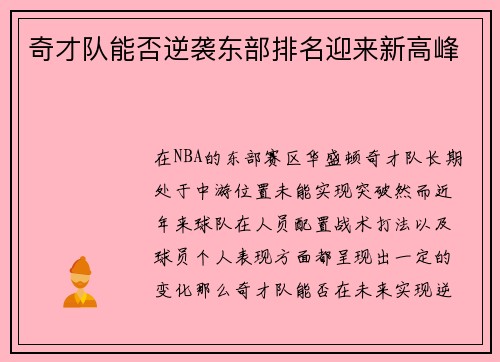 奇才队能否逆袭东部排名迎来新高峰

在NBA的东部赛区华盛顿奇才队长期处于中游位置未能实现突破然而近年来球队在人员配置战术打法以及球员个人表现方面都呈现出一定的变化那么奇才队能否在未来实现逆